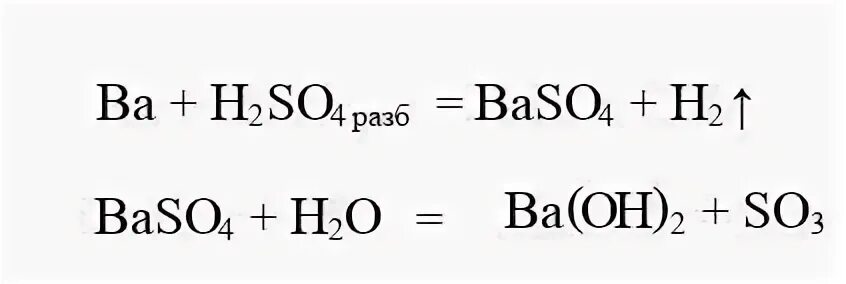 $Ba + H_2SO_{4\,разб} = BaSO_4 + H_2\uparrow$

$BaSO_4 + H_2O = Ba(OH)_2 + SO_3$